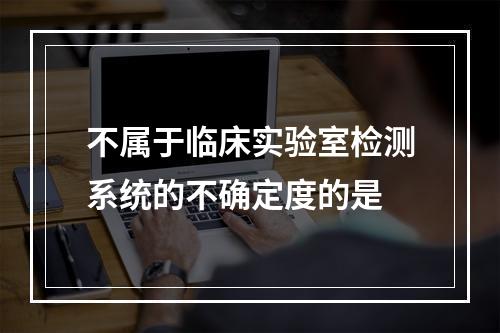 不属于临床实验室检测系统的不确定度的是